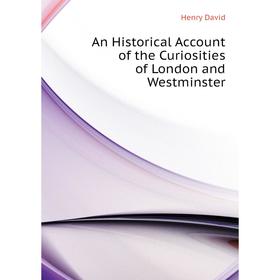 Henry David

An Historical Account of the Curiosities of London and Westminster